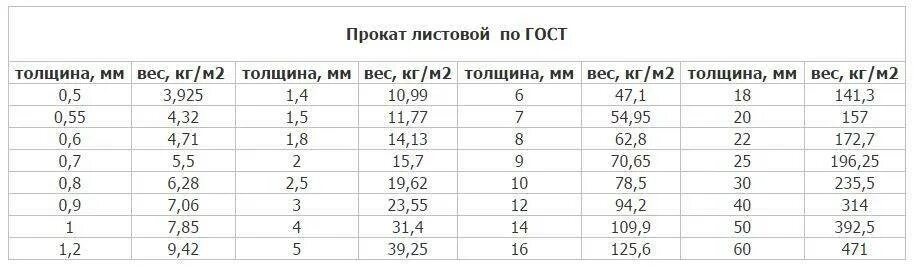 Прокат листовой по ГОСТ

| толщина, мм | вес, кг/м2 | толщина, мм | вес, кг/м2 | толщина, мм | вес, кг/м2 | толщина, мм | вес, кг/м2 |
|---|---|---|---|---|---|---|---|
| 0,5 | 3,925 | 1,4 | 10,99 | 6 | 47,1 | 18 | 141,3 |
| 0,55 | 4,32 | 1,5 | 11,77 | 7 | 54,95 | 20 | 157 |
| 0,6 | 4,71 | 1,8 | 14,13 | 8 | 62,8 | 22 | 172,7 |
| 0,7 | 5,5 | 2 | 15,7 | 9 | 70,65 | 25 | 196,25 |
| 0,8 | 6,28 | 2,5 | 19,62 | 10 | 78,5 | 30 | 235,5 |
| 0,9 | 7,06 | 3 | 23,55 | 12 | 94,2 | 40 | 314 |
| 1 | 7,85 | 4 | 31,4 | 14 | 109,9 | 50 | 392,5 |
| 1,2 | 9,42 | 5 | 39,25 | 16 | 125,6 | 60 | 471 |